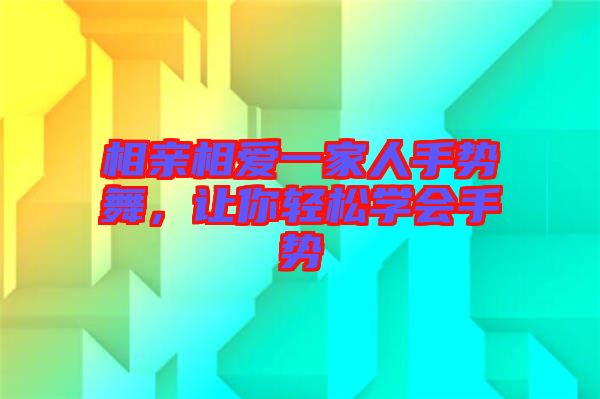 相亲相爱一家人手势舞，让你轻松学会手势